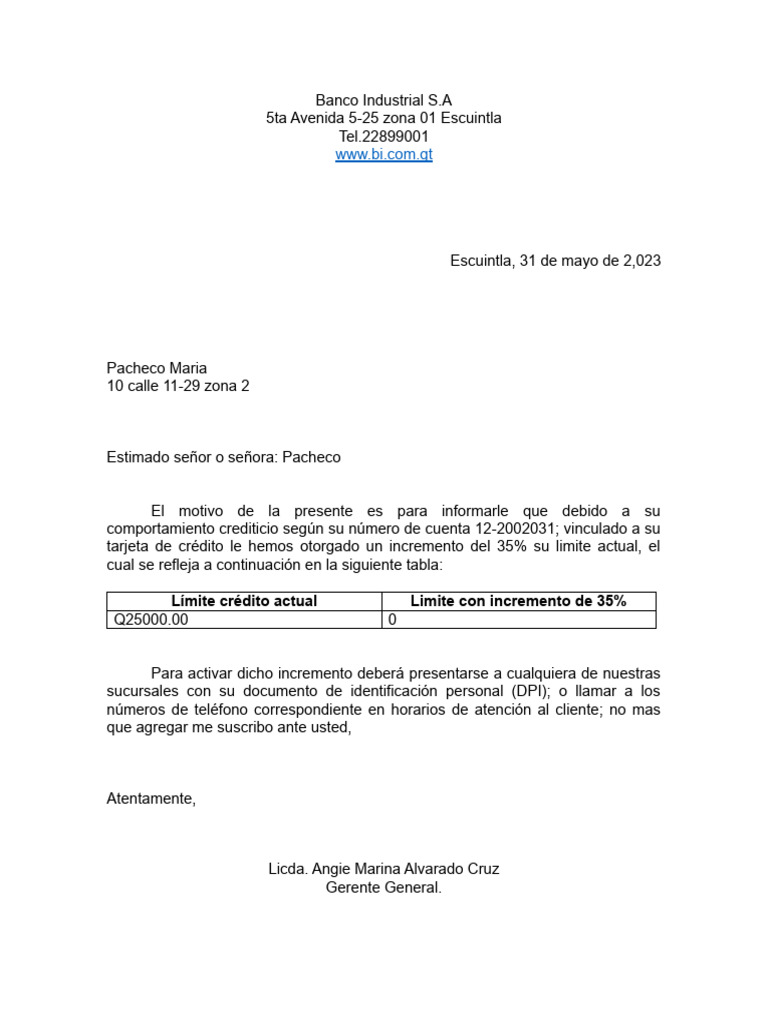 Banco Industrial S.A
5ta Avenida 5-25 zona 01 Escuintla
Tel.22899001
www.bi.com.gt

Escuintla, 31 de mayo de 2,023

Pacheco Maria
10 calle 11-29 zona 2

Estimado señor o señora: Pacheco

El motivo de la presente es para informarle que debido a su comportamiento crediticio según su número de cuenta 12-2002031; vinculado a su tarjeta de crédito le hemos otorgado un incremento del 35% su limite actual, el cual se refleja a continuación en la siguiente tabla:

| Límite crédito actual | Limite con incremento de 35% |
|---|---|
| Q25000.00 | 0 |

Para activar dicho incremento deberá presentarse a cualquiera de nuestras sucursales con su documento de identificación personal (DPI); o llamar a los números de teléfono correspondiente en horarios de atención al cliente; no mas que agregar me suscribo ante usted,

Atentamente,

Licda. Angie Marina Alvarado Cruz
Gerente General.